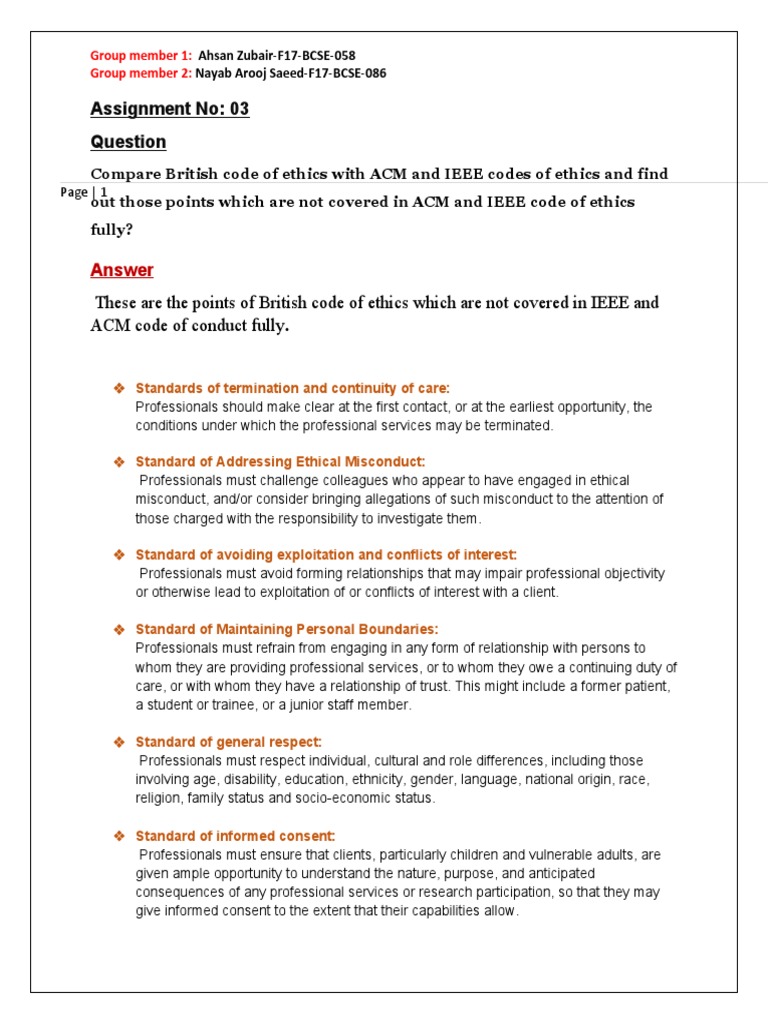 Group member 1: Ahsan Zubair-F17-BCSE-058
Group member 2: Nayab Arooj Saeed-F17-BCSE-086

Assignment No: 03

Question

Compare British code of ethics with ACM and IEEE codes of ethics and find out those points which are not covered in ACM and IEEE code of ethics fully?

Page | 1

Answer

These are the points of British code of ethics which are not covered in IEEE and ACM code of conduct fully.

❖ Standards of termination and continuity of care:
Professionals should make clear at the first contact, or at the earliest opportunity, the conditions under which the professional services may be terminated.

❖ Standard of Addressing Ethical Misconduct:
Professionals must challenge colleagues who appear to have engaged in ethical misconduct, and/or consider bringing allegations of such misconduct to the attention of those charged with the responsibility to investigate them.

❖ Standard of avoiding exploitation and conflicts of interest:
Professionals must avoid forming relationships that may impair professional objectivity or otherwise lead to exploitation of or conflicts of interest with a client.

❖ Standard of Maintaining Personal Boundaries:
Professionals must refrain from engaging in any form of relationship with persons to whom they are providing professional services, or to whom they owe a continuing duty of care, or with whom they have a relationship of trust. This might include a former patient, a student or trainee, or a junior staff member.

❖ Standard of general respect:
Professionals must respect individual, cultural and role differences, including those involving age, disability, education, ethnicity, gender, language, national origin, race, religion, family status and socio-economic status.

❖ Standard of informed consent:
Professionals must ensure that clients, particularly children and vulnerable adults, are given ample opportunity to understand the nature, purpose, and anticipated consequences of any professional services or research participation, so that they may give informed consent to the extent that their capabilities allow.